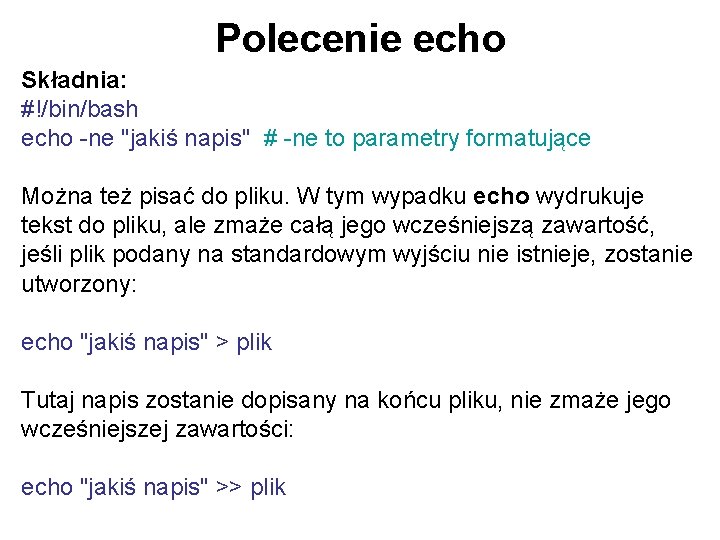 Polecenie echo

Składnia:
#!/bin/bash
echo -ne "jakiś napis" # -ne to parametry formatujące

Można też pisać do pliku. W tym wypadku echo wydrukuje tekst do pliku, ale zmaże całą jego wcześniejszą zawartość, jeśli plik podany na standardowym wyjściu nie istnieje, zostanie utworzony:

echo "jakiś napis" > plik

Tutaj napis zostanie dopisany na końcu pliku, nie zmaże jego wcześniejszej zawartości:

echo "jakiś napis" >> plik